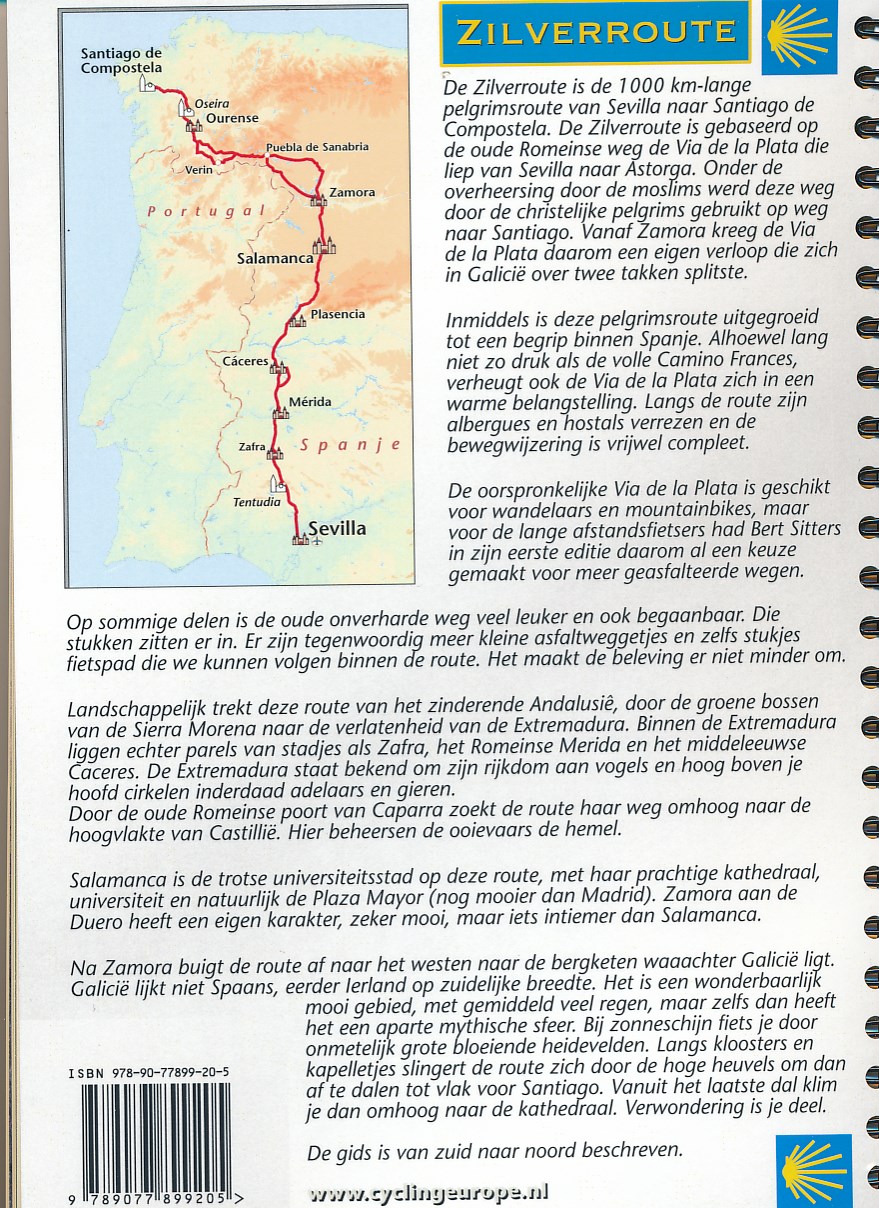 Santiago de Compostela
Oseira
Ourense
Verin
Puebla de Sanabria
Zamora
Portugal
Salamanca
Plasencia
Cáceres
Mérida
Zafra
Spanje
Tentudia
Sevilla

ZILVERROUTE

De Zilverroute is de 1000 km-lange pelgrimsroute van Sevilla naar Santiago de Compostela. De Zilverroute is gebaseerd op de oude Romeinse weg de Via de la Plata die liep van Sevilla naar Astorga. Onder de overheersing door de moslims werd deze weg door de christelijke pelgrims gebruikt op weg naar Santiago. Vanaf Zamora kreeg de Via de la Plata daarom een eigen verloop die zich in Galicië over twee takken splitste.

Inmiddels is deze pelgrimsroute uitgegroeid tot een begrip binnen Spanje. Alhoewel lang niet zo druk als de volle Camino Frances, verheugt ook de Via de la Plata zich in een warme belangstelling. Langs de route zijn albergues en hostals verrezen en de bewegwijzering is vrijwel compleet.

De oorspronkelijke Via de la Plata is geschikt voor wandelaars en mountainbikes, maar voor de lange afstandsfietsers had Bert Sitters in zijn eerste editie daarom al een keuze gemaakt voor meer geasfalteerde wegen.

Op sommige delen is de oude onverharde weg veel leuker en ook begaanbaar. Die stukken zitten er in. Er zijn tegenwoordig meer kleine asfaltweggetjes en zelfs stukjes fietspad die we kunnen volgen binnen de route. Het maakt de beleving er niet minder om.

Landschappelijk trekt deze route van het zinderende Andalusiê, door de groene bossen van de Sierra Morena naar de verlatenheid van de Extremadura. Binnen de Extremadura liggen echter parels van stadjes als Zafra, het Romeinse Merida en het middeleeuwse Caceres. De Extremadura staat bekend om zijn rijkdom aan vogels en hoog boven je hoofd cirkelen inderdaad adelaars en gieren.
Door de oude Romeinse poort van Caparra zoekt de route haar weg omhoog naar de hoogvlakte van Castillië. Hier beheersen de ooievaars de hemel.

Salamanca is de trotse universiteitsstad op deze route, met haar prachtige kathedraal, universiteit en natuurlijk de Plaza Mayor (nog mooier dan Madrid). Zamora aan de Duero heeft een eigen karakter, zeker mooi, maar iets intiemer dan Salamanca.

Na Zamora buigt de route af naar het westen naar de bergketen waaachter Galicië ligt. Galicië lijkt niet Spaans, eerder Ierland op zuidelijke breedte. Het is een wonderbaarlijk mooi gebied, met gemiddeld veel regen, maar zelfs dan heeft het een aparte mythische sfeer. Bij zonneschijn fiets je door onmetelijk grote bloeiende heidevelden. Langs kloosters en kapelletjes slingert de route zich door de hoge heuvels om dan af te dalen tot vlak voor Santiago. Vanuit het laatste dal klim je dan omhoog naar de kathedraal. Verwondering is je deel.

De gids is van zuid naar noord beschreven.

ISBN 978-90-77899-20-5
9 789077 899205 >

www.cyclingeurope.nl